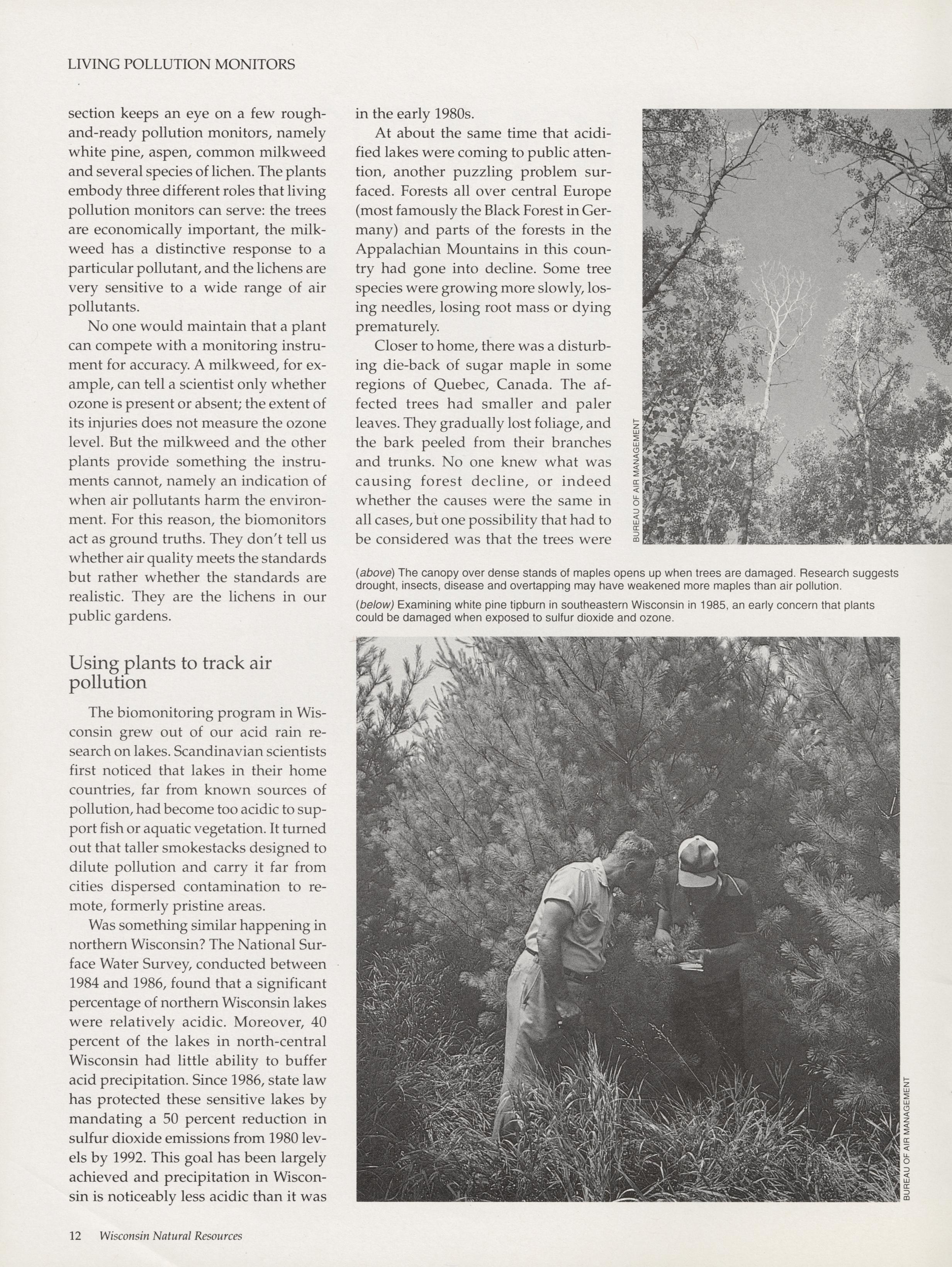 LIVING POLLUTION MONITORS

section keeps an eye on a few rough-and-ready pollution monitors, namely white pine, aspen, common milkweed and several species of lichen. The plants embody three different roles that living pollution monitors can serve: the trees are economically important, the milkweed has a distinctive response to a particular pollutant, and the lichens are very sensitive to a wide range of air pollutants.

No one would maintain that a plant can compete with a monitoring instrument for accuracy. A milkweed, for example, can tell a scientist only whether ozone is present or absent; the extent of its injuries does not measure the ozone level. But the milkweed and the other plants provide something the instruments cannot, namely an indication of when air pollutants harm the environment. For this reason, the biomonitors act as ground truths. They don't tell us whether air quality meets the standards but rather whether the standards are realistic. They are the lichens in our public gardens.

Using plants to track air pollution

The biomonitoring program in Wisconsin grew out of our acid rain research on lakes. Scandinavian scientists first noticed that lakes in their home countries, far from known sources of pollution, had become too acidic to support fish or aquatic vegetation. It turned out that taller smokestacks designed to dilute pollution and carry it far from cities dispersed contamination to remote, formerly pristine areas.

Was something similar happening in northern Wisconsin? The National Surface Water Survey, conducted between 1984 and 1986, found that a significant percentage of northern Wisconsin lakes were relatively acidic. Moreover, 40 percent of the lakes in north-central Wisconsin had little ability to buffer acid precipitation. Since 1986, state law has protected these sensitive lakes by mandating a 50 percent reduction in sulfur dioxide emissions from 1980 levels by 1992. This goal has been largely achieved and precipitation in Wisconsin is noticeably less acidic than it was in the early 1980s.

At about the same time that acidified lakes were coming to public attention, another puzzling problem surfaced. Forests all over central Europe (most famously the Black Forest in Germany) and parts of the forests in the Appalachian Mountains in this country had gone into decline. Some tree species were growing more slowly, losing needles, losing root mass or dying prematurely.

Closer to home, there was a disturbing die-back of sugar maple in some regions of Quebec, Canada. The affected trees had smaller and paler leaves. They gradually lost foliage, and the bark peeled from their branches and trunks. No one knew what was causing forest decline, or indeed whether the causes were the same in all cases, but one possibility that had to be considered was that the trees were

BUREAU OF AIR MANAGEMENT

(above) The canopy over dense stands of maples opens up when trees are damaged. Research suggests drought, insects, disease and overtapping may have weakened more maples than air pollution.

(below) Examining white pine tipburn in southeastern Wisconsin in 1985, an early concern that plants could be damaged when exposed to sulfur dioxide and ozone.

BUREAU OF AIR MANAGEMENT

12 Wisconsin Natural Resources